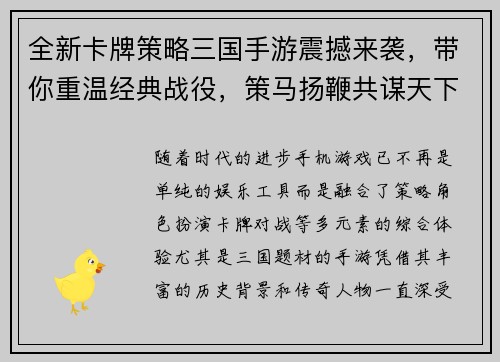 全新卡牌策略三国手游震撼来袭，带你重温经典战役，策马扬鞭共谋天下

随着时代的进步手机游戏已不再是单纯的娱乐工具而是融合了策略角色扮演卡牌对战等多元素的综合体验尤其是三国题材的手游凭借其丰富的历史背景和传奇人物一直深受